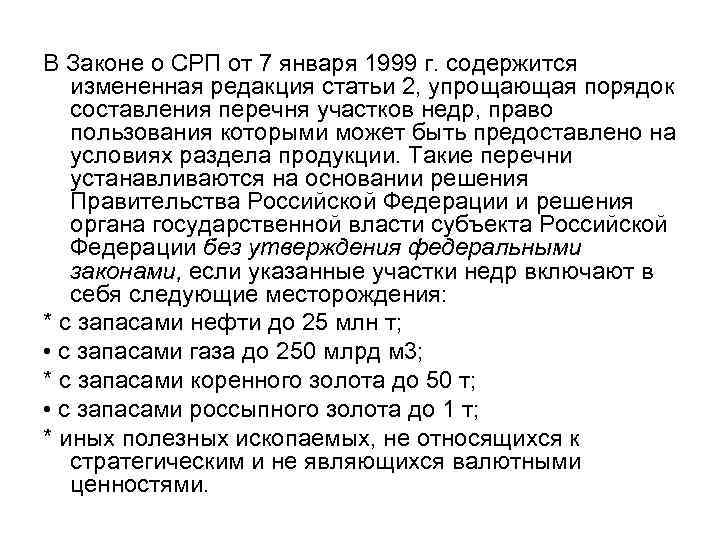 В Законе о СРП от 7 января 1999 г. содержится измененная редакция статьи 2, упрощающая порядок составления перечня участков недр, право пользования которыми может быть предоставлено на условиях раздела продукции. Такие перечни устанавливаются на основании решения Правительства Российской Федерации и решения органа государственной власти субъекта Российской Федерации без утверждения федеральными законами, если указанные участки недр включают в себя следующие месторождения:

* с запасами нефти до 25 млн т;

• с запасами газа до 250 млрд м3;

* с запасами коренного золота до 50 т;

• с запасами россыпного золота до 1 т;

* иных полезных ископаемых, не относящихся к стратегическим и не являющихся валютными ценностями.